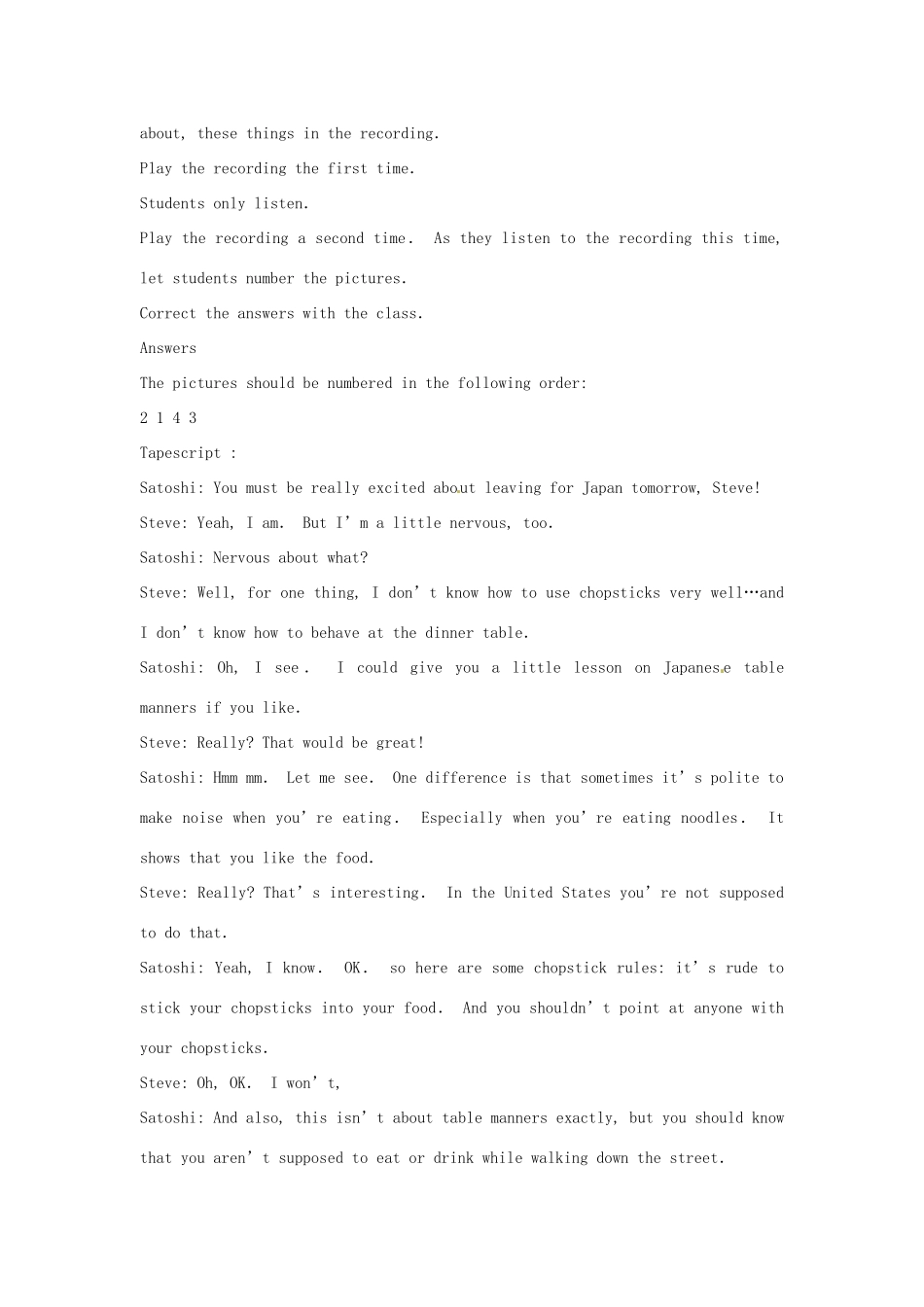 about, these things in the recording.

Play the recording the first time.

Students only listen.

Play the recording a second time. As they listen to the recording this time, let students number the pictures.

Correct the answers with the class.

Answers

The pictures should be numbered in the following order:

2 1 4 3

Tapescript :

Satoshi: You must be really excited about leaving for Japan tomorrow, Steve!

Steve: Yeah, I am. But I'm a little nervous, too.

Satoshi: Nervous about what?

Steve: Well, for one thing, I don't know how to use chopsticks very well…and I don't know how to behave at the dinner table.

Satoshi: Oh, I see. I could give you a little lesson on Japanese table manners if you like.

Steve: Really? That would be great!

Satoshi: Hmm mm. Let me see. One difference is that sometimes it's polite to make noise when you're eating. Especially when you're eating noodles. It shows that you like the food.

Steve: Really? That's interesting. In the United States you're not supposed to do that.

Satoshi: Yeah, I know. OK. so here are some chopstick rules: it's rude to stick your chopsticks into your food. And you shouldn't point at anyone with your chopsticks.

Steve: Oh, OK. I won't,

Satoshi: And also, this isn't about table manners exactly, but you should know that you aren't supposed to eat or drink while walking down the street.